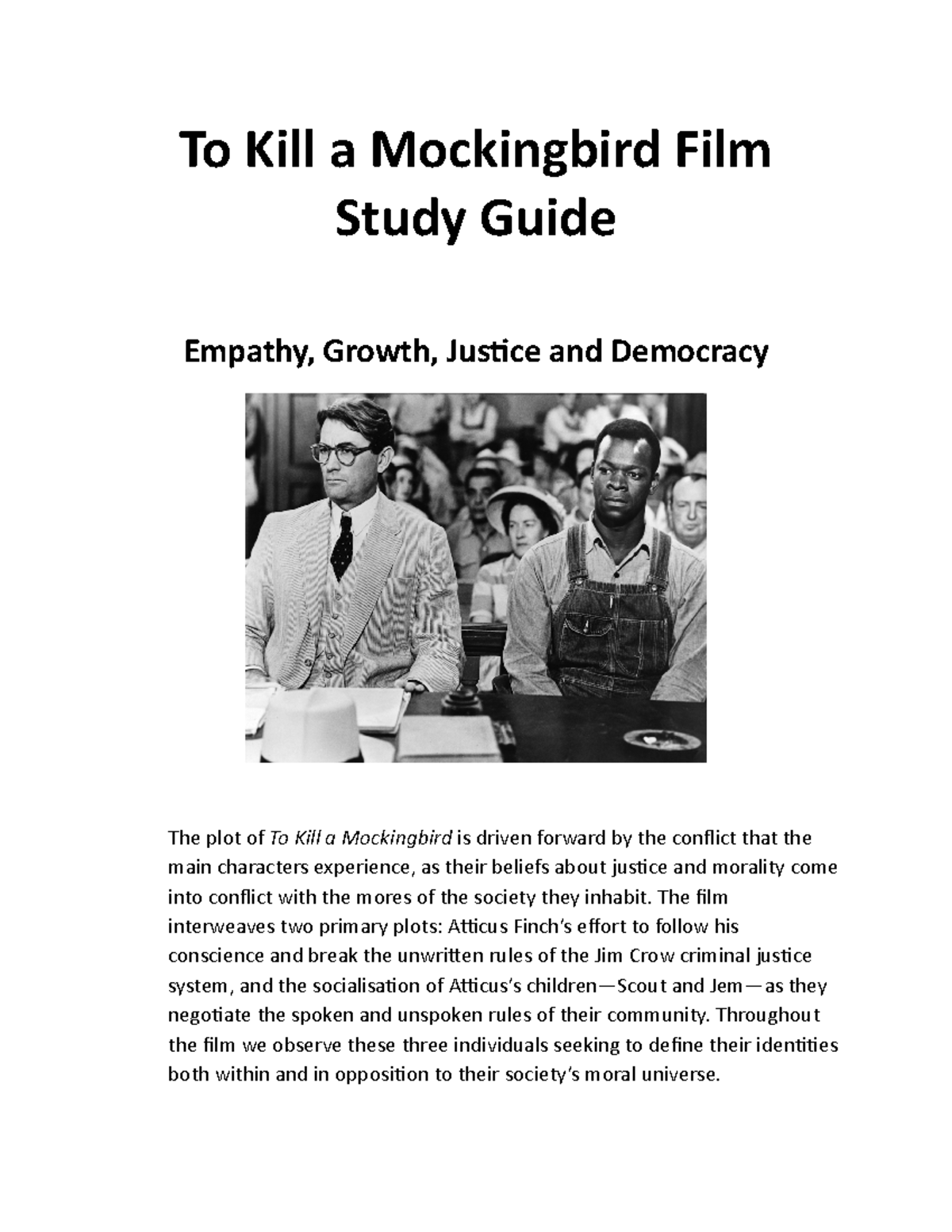 To Kill a Mockingbird Film Study Guide

Empathy, Growth, Justice and Democracy

The plot of To Kill a Mockingbird is driven forward by the conflict that the main characters experience, as their beliefs about justice and morality come into conflict with the mores of the society they inhabit. The film interweaves two primary plots: Atticus Finch's effort to follow his conscience and break the unwritten rules of the Jim Crow criminal justice system, and the socialisation of Atticus's children—Scout and Jem—as they negotiate the spoken and unspoken rules of their community. Throughout the film we observe these three individuals seeking to define their identities both within and in opposition to their society's moral universe.